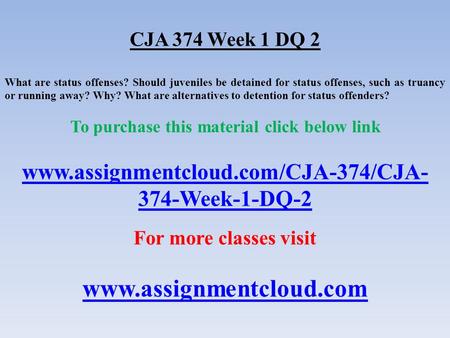 CJA 374 Week 1 DQ 2

What are status offenses? Should juveniles be detained for status offenses, such as truancy or running away? Why? What are alternatives to detention for status offenders?

To purchase this material click below link

www.assignmentcloud.com/CJA-374/CJA-374-Week-1-DQ-2

For more classes visit

www.assignmentcloud.com